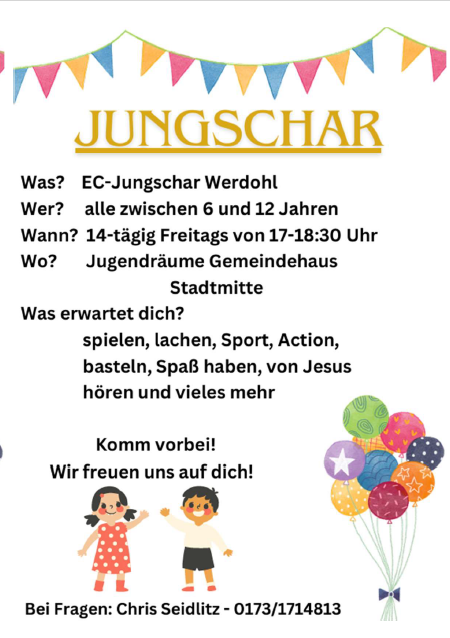 JUNGSCHAR

Was? EC-Jungschar Werdohl
Wer? alle zwischen 6 und 12 Jahren
Wann? 14-tägig Freitags von 17-18:30 Uhr
Wo? Jugendräume Gemeindehaus Stadtmitte

Was erwartet dich?
spielen, lachen, Sport, Action, basteln, Spaß haben, von Jesus hören und vieles mehr

Komm vorbei!
Wir freuen uns auf dich!

Bei Fragen: Chris Seidlitz - 0173/1714813